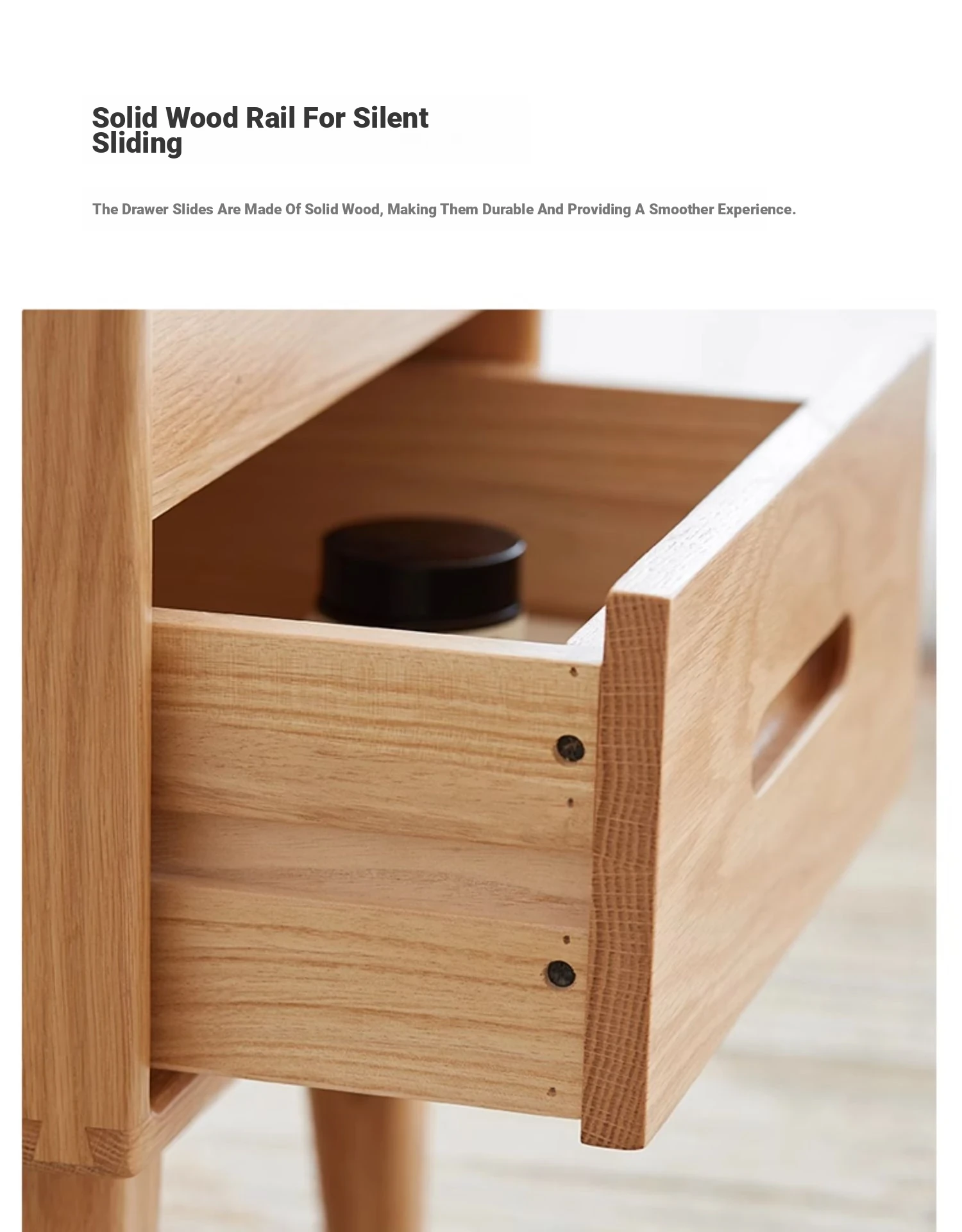 Solid Wood Rail For Silent Sliding

The Drawer Slides Are Made Of Solid Wood, Making Them Durable And Providing A Smoother Experience.